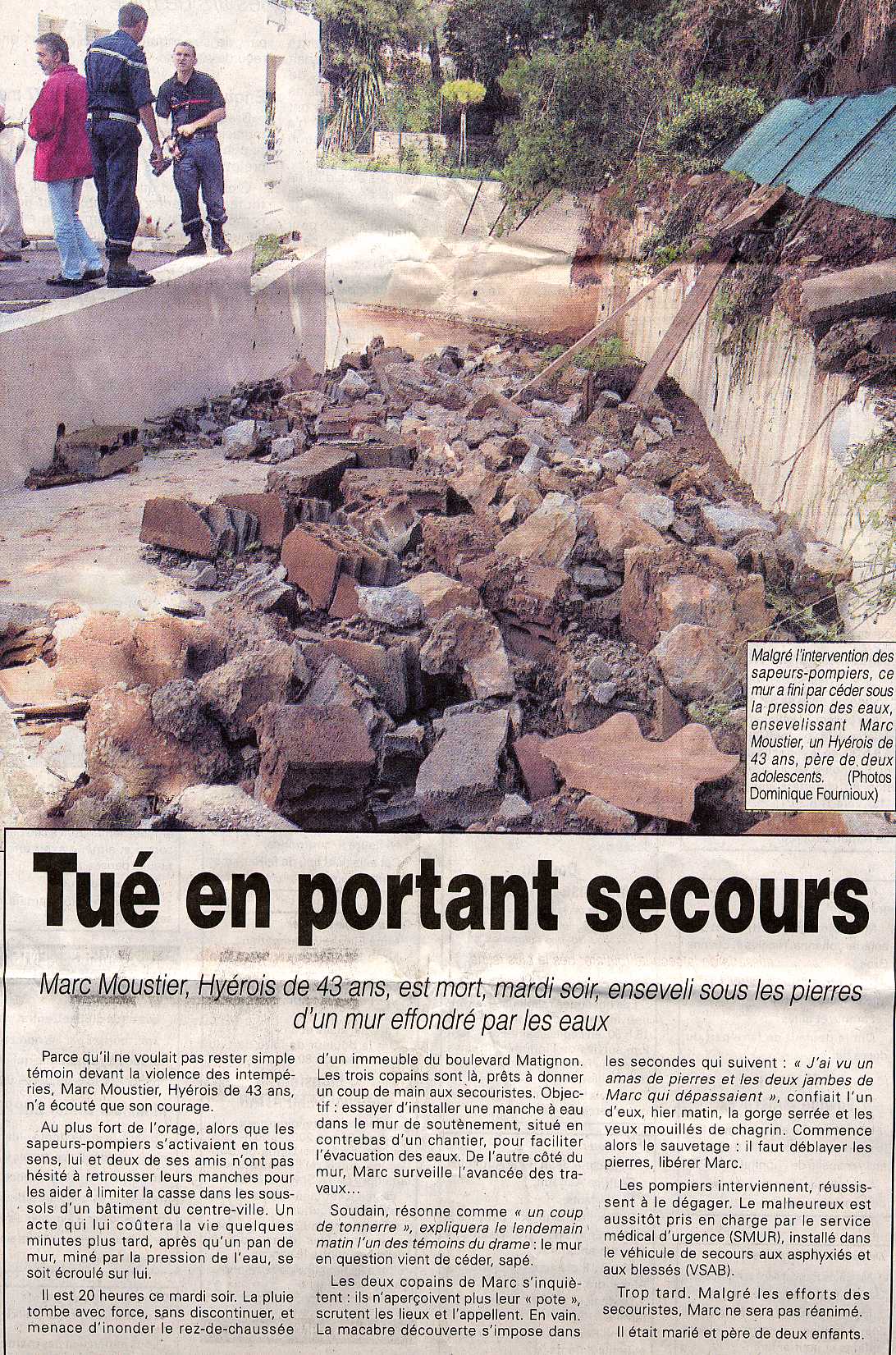 Malgré l'intervention des sapeurs-pompiers, ce mur a fini par céder sous la pression des eaux, ensevelissant Marc Moustier, un Hyérois de 43 ans, père de deux adolescents. (Photos Dominique Fournioux)

Tué en portant secours

Marc Moustier, Hyérois de 43 ans, est mort, mardi soir, enseveli sous les pierres d'un mur effondré par les eaux

Parce qu'il ne voulait pas rester simple témoin devant la violence des intempéries, Marc Moustier, Hyérois de 43 ans, n'a écouté que son courage.

Au plus fort de l'orage, alors que les sapeurs-pompiers s'activaient en tous sens, lui et deux de ses amis n'ont pas hésité à retrousser leurs manches pour les aider à limiter la casse dans les sous-sols d'un bâtiment du centre-ville. Un acte qui lui coûtera la vie quelques minutes plus tard, après qu'un pan de mur, miné par la pression de l'eau, se soit écroulé sur lui.

Il est 20 heures ce mardi soir. La pluie tombe avec force, sans discontinuer, et menace d'inonder le rez-de-chaussée d'un immeuble du boulevard Matignon. Les trois copains sont là, prêts à donner un coup de main aux secouristes. Objectif : essayer d'installer une manche à eau dans le mur de soutènement, situé en contrebas d'un chantier, pour faciliter l'évacuation des eaux. De l'autre côté du mur, Marc surveille l'avancée des travaux...

Soudain, résonne comme « un coup de tonnerre », expliquera le lendemain matin l'un des témoins du drame : le mur en question vient de céder, sapé.

Les deux copains de Marc s'inquiètent : ils n'aperçoivent plus leur « pote », scrutent les lieux et l'appellent. En vain. La macabre découverte s'impose dans les secondes qui suivent : « J'ai vu un amas de pierres et les deux jambes de Marc qui dépassaient », confiait l'un d'eux, hier matin, la gorge serrée et les yeux mouillés de chagrin. Commence alors le sauvetage : il faut déblayer les pierres, libérer Marc.

Les pompiers interviennent, réussissent à le dégager. Le malheureux est aussitôt pris en charge par le service médical d'urgence (SMUR), installé dans le véhicule de secours aux asphyxiés et aux blessés (VSAB).

Trop tard. Malgré les efforts des secouristes, Marc ne sera pas réanimé.

Il était marié et père de deux enfants.